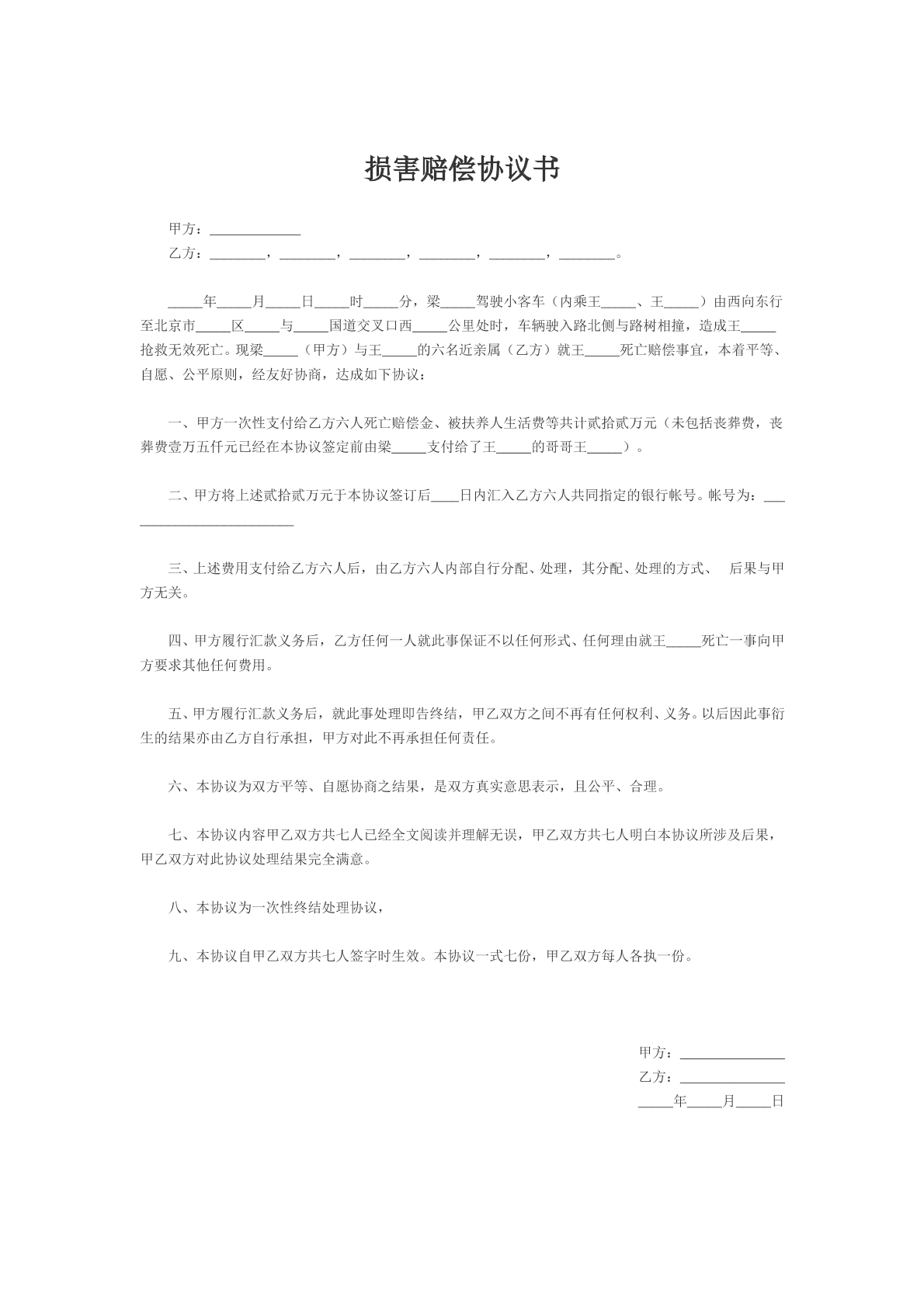 损害赔偿协议书

甲方：____

乙方：____，____，____，____，____，____。

____年____月____日____时____分，梁____驾驶小客车（内乘王____、王____）由西向东行至北京市____区____与____国道交叉口西____公里处时，车辆驶入路北侧与路树相撞，造成王____抢救无效死亡。现梁____（甲方）与王____的六名近亲属（乙方）就王____死亡赔偿事宜，本着平等、自愿、公平原则，经友好协商，达成如下协议：

一、甲方一次性支付给乙方六人死亡赔偿金、被扶养人生活费等共计贰拾贰万元（未包括丧葬费，丧葬费壹万五仟元已经在本协议签定前由梁____支付给了王____的哥哥王____）。

二、甲方将上述贰拾贰万元于本协议签订后____日内汇入乙方六人共同指定的银行帐号。帐号为：____

三、上述费用支付给乙方六人后，由乙方六人内部自行分配、处理，其分配、处理的方式、 后果与甲方无关。

四、甲方履行汇款义务后，乙方任何一人就此事保证不以任何形式、任何理由就王____死亡一事向甲方要求其他任何费用。

五、甲方履行汇款义务后，就此事处理即告终结，甲乙双方之间不再有任何权利、义务。以后因此事衍生的结果亦由乙方自行承担，甲方对此不再承担任何责任。

六、本协议为双方平等、自愿协商之结果，是双方真实意思表示，且公平、合理。

七、本协议内容甲乙双方共七人已经全文阅读并理解无误，甲乙双方共七人明白本协议所涉及后果，甲乙双方对此协议处理结果完全满意。

八、本协议为一次性终结处理协议，

九、本协议自甲乙双方共七人签字时生效。本协议一式七份，甲乙双方每人各执一份。

甲方：____
乙方：____
____年____月____日